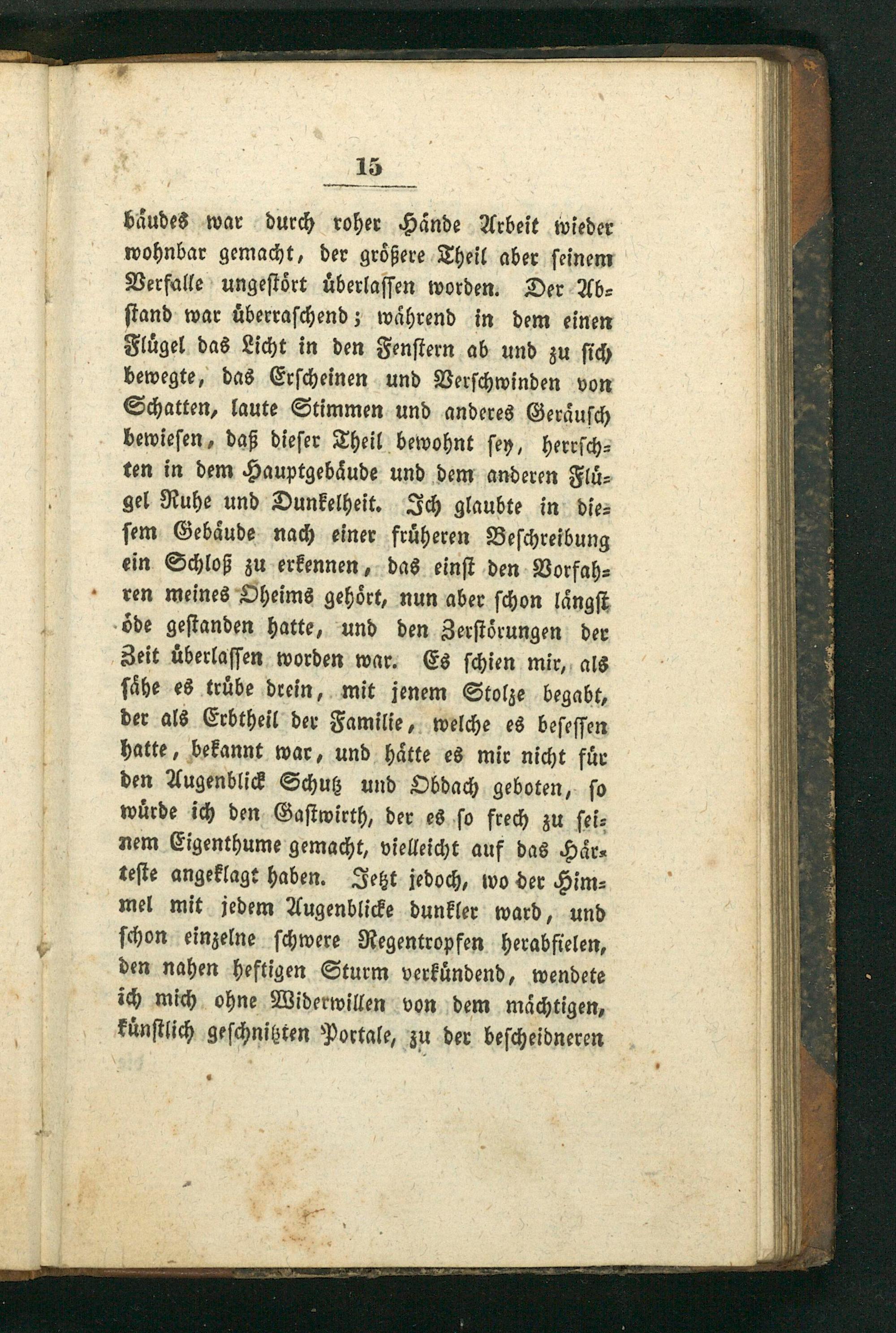 15

bäudes war durch roher Hände Arbeit wieder wohnbar gemacht, der größere Theil aber seinem Verfalle ungestört überlassen worden. Der Abstand war überraschend; während in dem einen Flügel das Licht in den Fenstern ab und zu sich bewegte, das Erscheinen und Verschwinden von Schatten, laute Stimmen und anderes Geräusch bewiesen, daß dieser Theil bewohnt sey, herrschten in dem Hauptgebäude und dem anderen Flügel Ruhe und Dunkelheit. Ich glaubte in diesem Gebäude nach einer früheren Beschreibung ein Schloß zu erkennen, das einst den Vorfahren meines Oheims gehört, nun aber schon längst öde gestanden hatte, und den Zerstörungen der Zeit überlassen worden war. Es schien mir, als sähe es trübe drein, mit jenem Stolze begabt, der als Erbtheil der Familie, welche es besessen hatte, bekannt war, und hätte es mir nicht für den Augenblick Schutz und Obdach geboten, so würde ich den Gastwirth, der es so frech zu seinem Eigenthume gemacht, vielleicht auf das Härteste angeklagt haben. Jetzt jedoch, wo der Himmel mit jedem Augenblicke dunkler ward, und schon einzelne schwere Regentropfen herabfielen, den nahen heftigen Sturm verkündend, wendete ich mich ohne Widerwillen von dem mächtigen, künstlich geschnitzten Portale, zu der bescheidneren